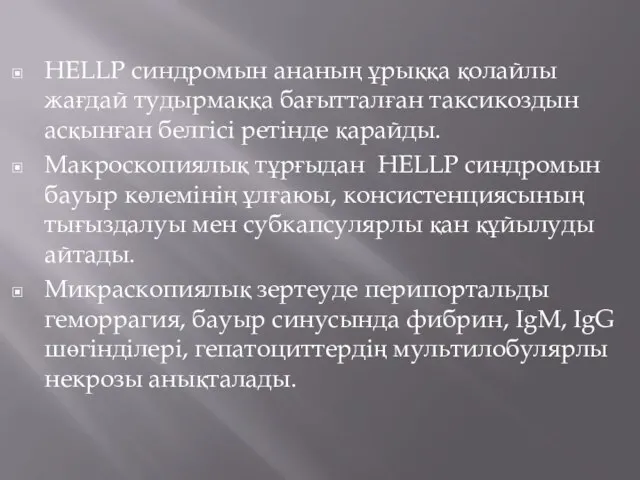 HELLP синдромын ананың ұрыққа қолайлы жағдай тудырмаққа бағытталған таксикоздын асқынған белгісі ретінде қарайды.

Макроскопиялық тұрғыдан HELLP синдромын бауыр көлемінің ұлғаюы, консистенциясының тығыздалуы мен субкапсулярлы қан құйылуды айтады.

Микраскопиялық зертеуде перипортальды геморрагия, бауыр синусында фибрин, IgM, IgG шөгінділері, гепатоциттердің мультилобулярлы некрозы анықталады.